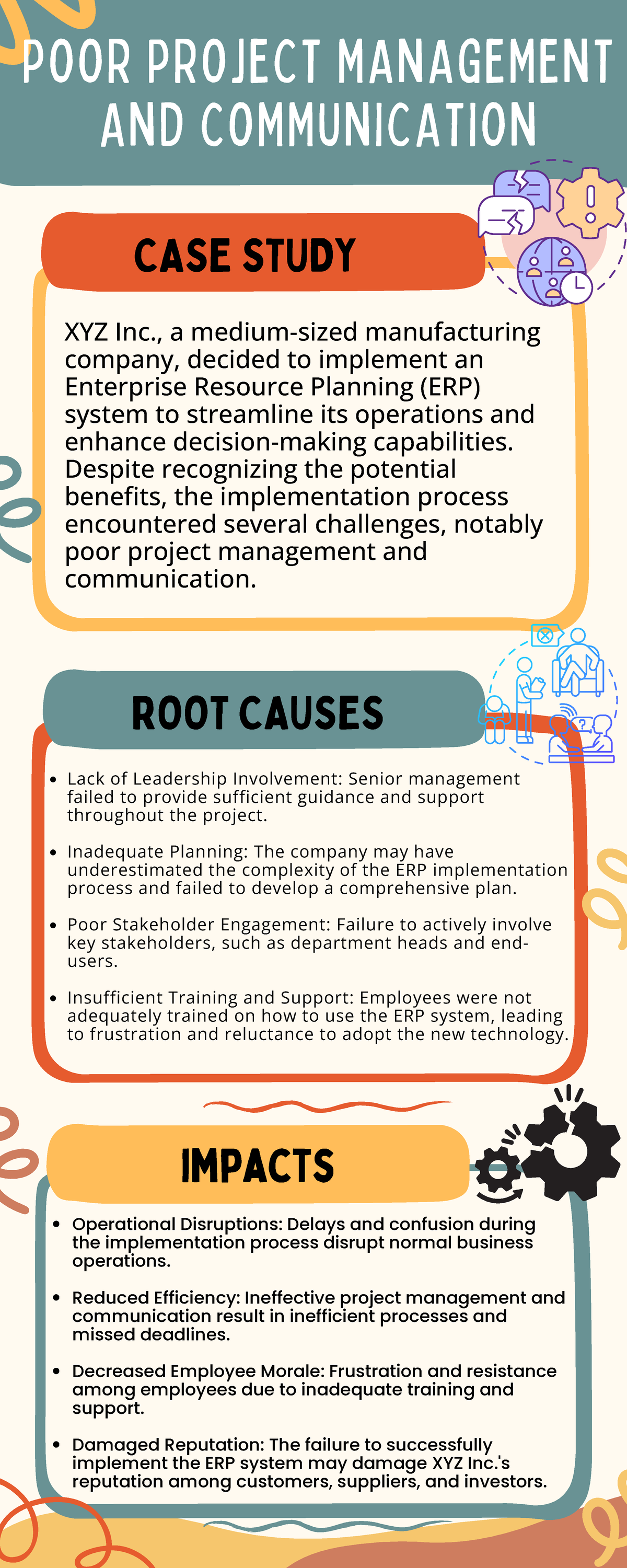 POOR PROJECT MANAGEMENT AND COMMUNICATION

CASE STUDY

XYZ Inc., a medium-sized manufacturing company, decided to implement an Enterprise Resource Planning (ERP) system to streamline its operations and enhance decision-making capabilities. Despite recognizing the potential benefits, the implementation process encountered several challenges, notably poor project management and communication.

ROOT CAUSES

• Lack of Leadership Involvement: Senior management failed to provide sufficient guidance and support throughout the project.

• Inadequate Planning: The company may have underestimated the complexity of the ERP implementation process and failed to develop a comprehensive plan.

• Poor Stakeholder Engagement: Failure to actively involve key stakeholders, such as department heads and end-users.

• Insufficient Training and Support: Employees were not adequately trained on how to use the ERP system, leading to frustration and reluctance to adopt the new technology.

IMPACTS

• Operational Disruptions: Delays and confusion during the implementation process disrupt normal business operations.

• Reduced Efficiency: Ineffective project management and communication result in inefficient processes and missed deadlines.

• Decreased Employee Morale: Frustration and resistance among employees due to inadequate training and support.

• Damaged Reputation: The failure to successfully implement the ERP system may damage XYZ Inc.'s reputation among customers, suppliers, and investors.